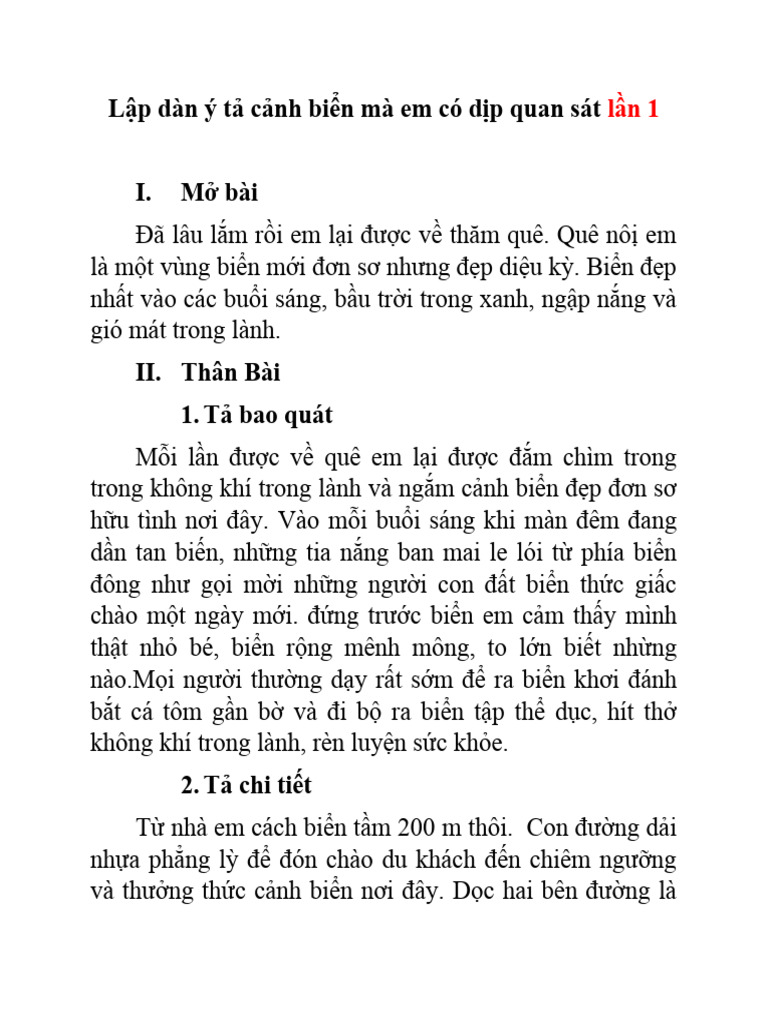 Lập dàn ý tả cảnh biển mà em có dịp quan sát lần 1

I. Mở bài

Đã lâu lắm rồi em lại được về thăm quê. Quê nội em là một vùng biển mới đơn sơ nhưng đẹp diệu kỳ. Biển đẹp nhất vào các buổi sáng, bầu trời trong xanh, ngập nắng và gió mát trong lành.

II. Thân Bài

1. Tả bao quát

Mỗi lần được về quê em lại được đắm chìm trong trong không khí trong lành và ngắm cảnh biển đẹp đơn sơ hữu tình nơi đây. Vào mỗi buổi sáng khi màn đêm đang dần tan biến, những tia nắng ban mai le lói từ phía biển đông như gọi mời những người con đất biển thức giấc chào một ngày mới. đứng trước biển em cảm thấy mình thật nhỏ bé, biển rộng mênh mông, to lớn biết nhừng nào.Mọi người thường dạy rất sớm để ra biển khơi đánh bắt cá tôm gần bờ và đi bộ ra biển tập thể dục, hít thở không khí trong lành, rèn luyện sức khỏe.

2. Tả chi tiết

Từ nhà em cách biển tầm 200 m thôi. Con đường dải nhựa phẳng lỳ để đón chào du khách đến chiêm ngưỡng và thưởng thức cảnh biển nơi đây. Dọc hai bên đường là